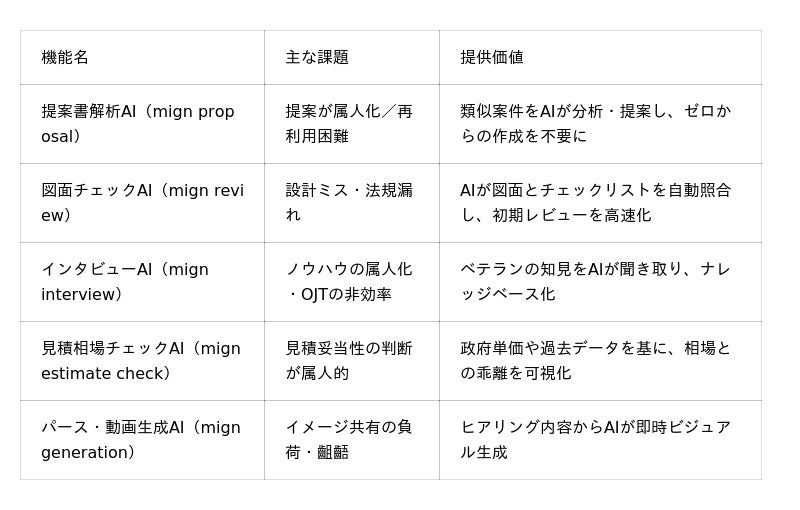 | 機能名 | 主な課題 | 提供価値 |
|---|---|---|
| 提案書解析AI（mign proposal） | 提案が属人化／再利用困難 | 類似案件をAIが分析・提案し、ゼロからの作成を不要に |
| 図面チェックAI（mign review） | 設計ミス・法規漏れ | AIが図面とチェックリストを自動照合し、初期レビューを高速化 |
| インタビューAI（mign interview） | ノウハウの属人化・OJTの非効率 | ベテランの知見をAIが聞き取り、ナレッジベース化 |
| 見積相場チェックAI（mign estimate check） | 見積妥当性の判断が属人的 | 政府単価や過去データを基に、相場との乖離を可視化 |
| パース・動画生成AI（mign generation） | イメージ共有の負荷・齟齬 | ヒアリング内容からAIが即時ビジュアル生成 |